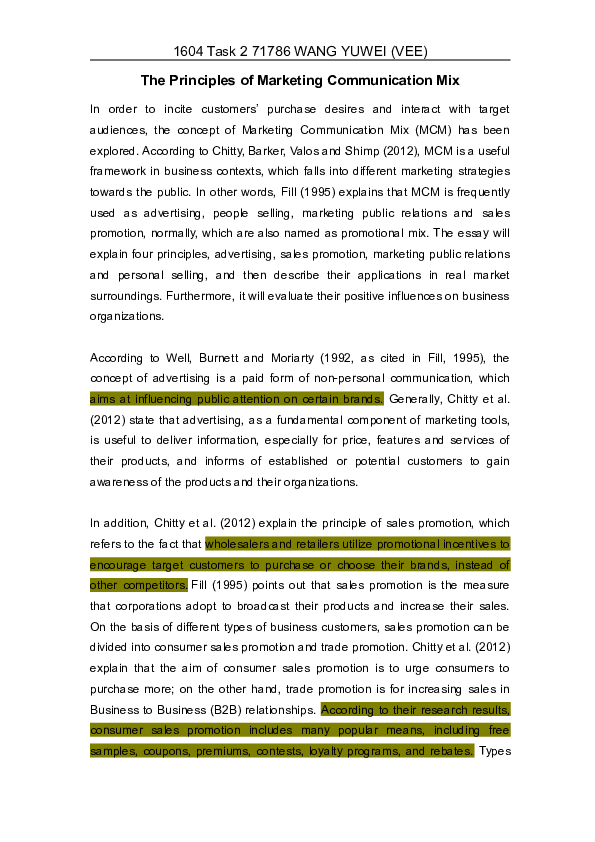 1604 Task 2 71786 WANG YUWEI (VEE)

The Principles of Marketing Communication Mix

In order to incite customers' purchase desires and interact with target audiences, the concept of Marketing Communication Mix (MCM) has been explored. According to Chitty, Barker, Valos and Shimp (2012), MCM is a useful framework in business contexts, which falls into different marketing strategies towards the public. In other words, Fill (1995) explains that MCM is frequently used as advertising, people selling, marketing public relations and sales promotion, normally, which are also named as promotional mix. The essay will explain four principles, advertising, sales promotion, marketing public relations and personal selling, and then describe their applications in real market surroundings. Furthermore, it will evaluate their positive influences on business organizations.

According to Well, Burnett and Moriarty (1992, as cited in Fill, 1995), the concept of advertising is a paid form of non-personal communication, which aims at influencing public attention on certain brands. Generally, Chitty et al. (2012) state that advertising, as a fundamental component of marketing tools, is useful to deliver information, especially for price, features and services of their products, and informs of established or potential customers to gain awareness of the products and their organizations.

In addition, Chitty et al. (2012) explain the principle of sales promotion, which refers to the fact that wholesalers and retailers utilize promotional incentives to encourage target customers to purchase or choose their brands, instead of other competitors. Fill (1995) points out that sales promotion is the measure that corporations adopt to broadcast their products and increase their sales. On the basis of different types of business customers, sales promotion can be divided into consumer sales promotion and trade promotion. Chitty et al. (2012) explain that the aim of consumer sales promotion is to urge consumers to purchase more; on the other hand, trade promotion is for increasing sales in Business to Business (B2B) relationships. According to their research results, consumer sales promotion includes many popular means, including free samples, coupons, premiums, contests, loyalty programs, and rebates. Types